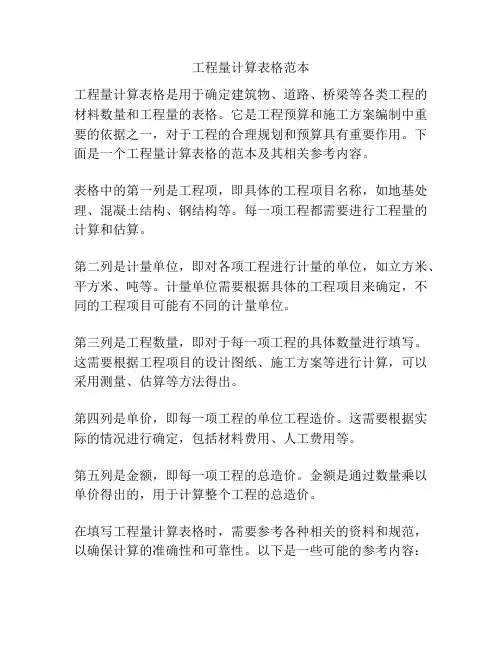 工程量计算表格范本

工程量计算表格是用于确定建筑物、道路、桥梁等各类工程的材料数量和工程量的表格。它是工程预算和施工方案编制中重要的依据之一，对于工程的合理规划和预算具有重要作用。下面是一个工程量计算表格的范本及其相关参考内容。

表格中的第一列是工程项，即具体的工程项目名称，如地基处理、混凝土结构、钢结构等。每一项工程都需要进行工程量的计算和估算。

第二列是计量单位，即对各项工程进行计量的单位，如立方米、平方米、吨等。计量单位需要根据具体的工程项目来确定，不同的工程项目可能有不同的计量单位。

第三列是工程数量，即对于每一项工程的具体数量进行填写。这需要根据工程项目的设计图纸、施工方案等进行计算，可以采用测量、估算等方法得出。

第四列是单价，即每一项工程的单位工程造价。这需要根据实际的情况进行确定，包括材料费用、人工费用等。

第五列是金额，即每一项工程的总造价。金额是通过数量乘以单价得出的，用于计算整个工程的总造价。

在填写工程量计算表格时，需要参考各种相关的资料和规范，以确保计算的准确性和可靠性。以下是一些可能的参考内容：